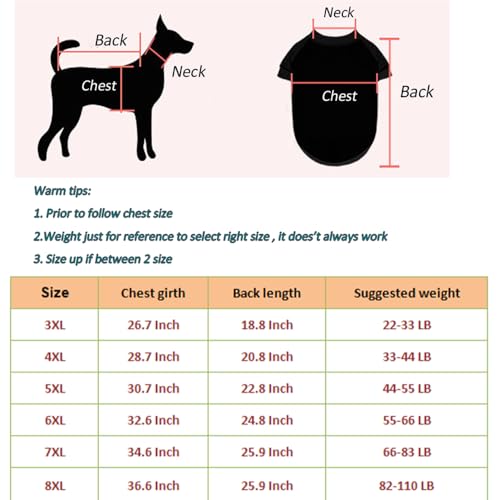 Back
Neck
Chest

Neck
Chest
Back

Warm tips:

1. Prior to follow chest size

2.Weight just for reference to select right size , it does't always work

3. Size up if between 2 size

| Size | Chest girth | Back length | Suggested weight |
|---|---|---|---|
| 3XL | 26.7 Inch | 18.8 Inch | 22-33 LB |
| 4XL | 28.7 Inch | 20.8 Inch | 33-44 LB |
| 5XL | 30.7 Inch | 22.8 Inch | 44-55 LB |
| 6XL | 32.6 Inch | 24.8 Inch | 55-66 LB |
| 7XL | 34.6 Inch | 25.9 Inch | 66-83 LB |
| 8XL | 36.6 Inch | 25.9 Inch | 82-110 LB |